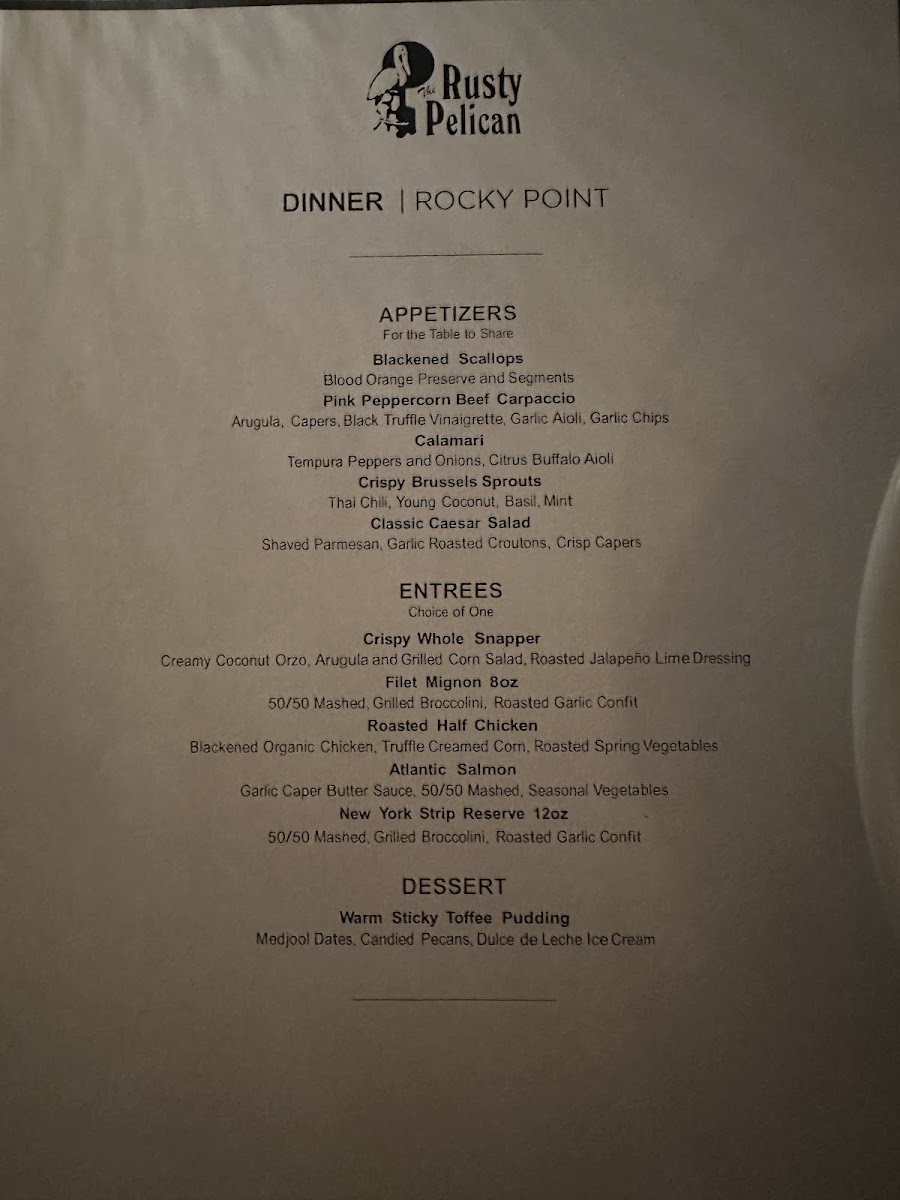 The Rusty Pelican

DINNER | ROCKY POINT

APPETIZERS
For the Table to Share

Blackened Scallops
Blood Orange Preserve and Segments

Pink Peppercorn Beef Carpaccio
Arugula, Capers, Black Truffle Vinaigrette, Garlic Aioli, Garlic Chips

Calamari
Tempura Peppers and Onions, Citrus Buffalo Aioli

Crispy Brussels Sprouts
Thai Chili, Young Coconut, Basil, Mint

Classic Caesar Salad
Shaved Parmesan, Garlic Roasted Croutons, Crisp Capers

ENTREES
Choice of One

Crispy Whole Snapper
Creamy Coconut Orzo, Arugula and Grilled Corn Salad, Roasted Jalapeño Lime Dressing

Filet Mignon 8oz
50/50 Mashed, Grilled Broccolini, Roasted Garlic Confit

Roasted Half Chicken
Blackened Organic Chicken, Truffle Creamed Corn, Roasted Spring Vegetables

Atlantic Salmon
Garlic Caper Butter Sauce, 50/50 Mashed, Seasonal Vegetables

New York Strip Reserve 12oz
50/50 Mashed, Grilled Broccolini, Roasted Garlic Confit

DESSERT

Warm Sticky Toffee Pudding
Medjool Dates, Candied Pecans, Dulce de Leche Ice Cream